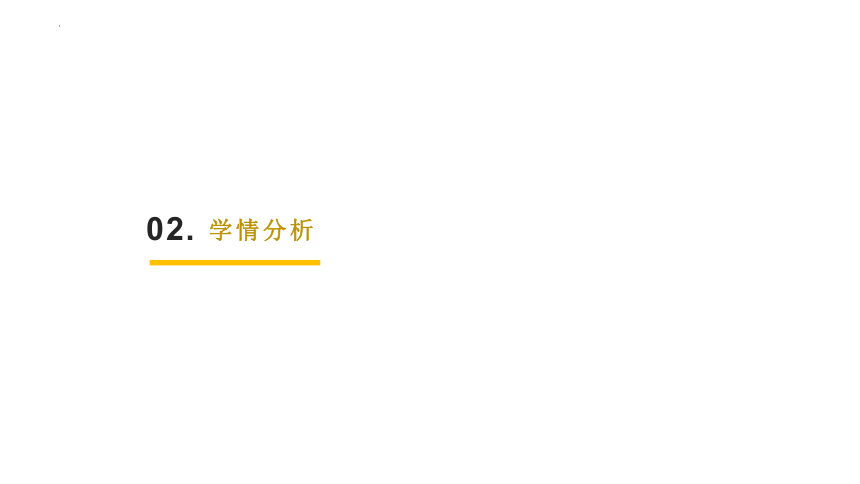 02. 学情分析